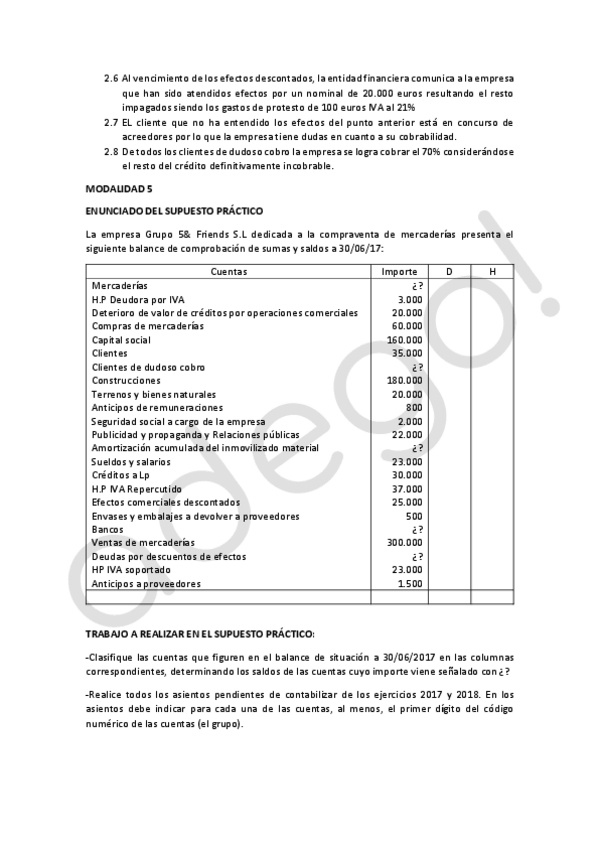 2.6 Al vencimiento de los efectos descontados, la entidad financiera comunica a la empresa que han sido atendidos efectos por un nominal de 20.000 euros resultando el resto impagados siendo los gastos de protesto de 100 euros IVA al 21%

2.7 EL cliente que no ha entendido los efectos del punto anterior está en concurso de acreedores por lo que la empresa tiene dudas en cuanto a su cobrabilidad.

2.8 De todos los clientes de dudoso cobro la empresa se logra cobrar el 70% considerándose el resto del crédito definitivamente incobrable.

MODALIDAD 5

ENUNCIADO DEL SUPUESTO PRÁCTICO

La empresa Grupo 5& Friends S.L dedicada a la compraventa de mercaderías presenta el siguiente balance de comprobación de sumas y saldos a 30/06/17:

| Cuentas | Importe | D | H |
|---|---|---|---|
| Mercaderías | ¿? | | |
| H.P Deudora por IVA | 3.000 | | |
| Deterioro de valor de créditos por operaciones comerciales | 20.000 | | |
| Compras de mercaderías | 60.000 | | |
| Capital social | 160.000 | | |
| Clientes | 35.000 | | |
| Clientes de dudoso cobro | ¿? | | |
| Construcciones | 180.000 | | |
| Terrenos y bienes naturales | 20.000 | | |
| Anticipos de remuneraciones | 800 | | |
| Seguridad social a cargo de la empresa | 2.000 | | |
| Publicidad y propaganda y Relaciones públicas | 22.000 | | |
| Amortización acumulada del inmovilizado material | ¿? | | |
| Sueldos y salarios | 23.000 | | |
| Créditos a Lp | 30.000 | | |
| H.P IVA Repercutido | 37.000 | | |
| Efectos comerciales descontados | 25.000 | | |
| Envases y embalajes a devolver a proveedores | 500 | | |
| Bancos | ¿? | | |
| Ventas de mercaderías | 300.000 | | |
| Deudas por descuentos de efectos | ¿? | | |
| HP IVA soportado | 23.000 | | |
| Anticipos a proveedores | 1.500 | | |
| | | | |

TRABAJO A REALIZAR EN EL SUPUESTO PRÁCTICO:

-Clasifique las cuentas que figuren en el balance de situación a 30/06/2017 en las columnas correspondientes, determinando los saldos de las cuentas cuyo importe viene señalado con ¿?

-Realice todos los asientos pendientes de contabilizar de los ejercicios 2017 y 2018. En los asientos debe indicar para cada una de las cuentas, al menos, el primer dígito del código numérico de las cuentas (el grupo).

odego!